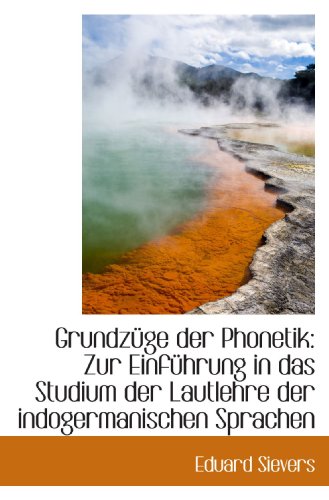 Grundzüge der Phonetik: Zur Einführung in das Studium der Lautlehre der indogermanischen Sprachen

Eduard Sievers